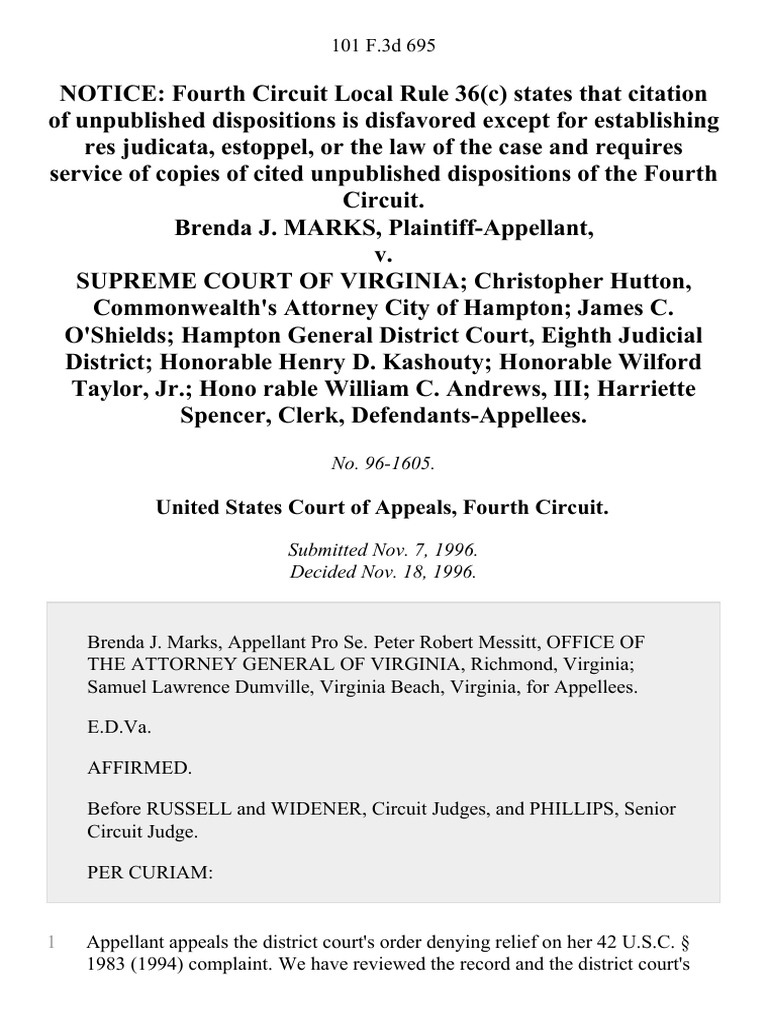 101 F.3d 695

NOTICE: Fourth Circuit Local Rule 36(c) states that citation of unpublished dispositions is disfavored except for establishing res judicata, estoppel, or the law of the case and requires service of copies of cited unpublished dispositions of the Fourth Circuit.
Brenda J. MARKS, Plaintiff-Appellant,
v.
SUPREME COURT OF VIRGINIA; Christopher Hutton, Commonwealth's Attorney City of Hampton; James C. O'Shields; Hampton General District Court, Eighth Judicial District; Honorable Henry D. Kashouty; Honorable Wilford Taylor, Jr.; Hono rable William C. Andrews, III; Harriette Spencer, Clerk, Defendants-Appellees.

No. 96-1605.

United States Court of Appeals, Fourth Circuit.

Submitted Nov. 7, 1996.
Decided Nov. 18, 1996.

Brenda J. Marks, Appellant Pro Se. Peter Robert Messitt, OFFICE OF THE ATTORNEY GENERAL OF VIRGINIA, Richmond, Virginia; Samuel Lawrence Dumville, Virginia Beach, Virginia, for Appellees.

E.D.Va.

AFFIRMED.

Before RUSSELL and WIDENER, Circuit Judges, and PHILLIPS, Senior Circuit Judge.

PER CURIAM:

1 Appellant appeals the district court's order denying relief on her 42 U.S.C. § 1983 (1994) complaint. We have reviewed the record and the district court's